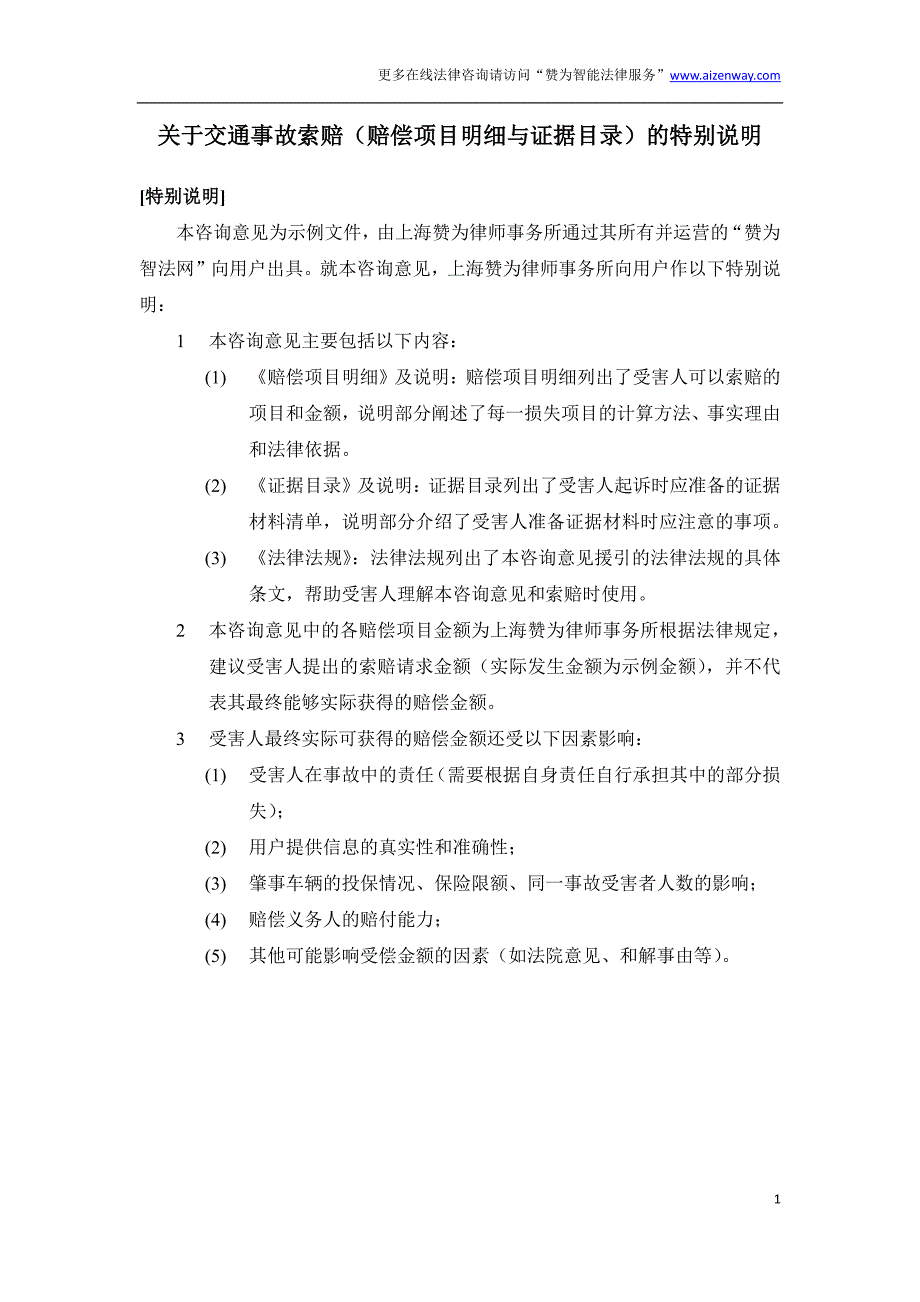 更多在线法律咨询请访问“赞为智能法律服务”www.aizenway.com

关于交通事故索赔（赔偿项目明细与证据目录）的特别说明

[特别说明]

本咨询意见为示例文件，由上海赞为律师事务所通过其所有并运营的“赞为智法网”向用户出具。就本咨询意见，上海赞为律师事务所向用户作以下特别说明：

1 本咨询意见主要包括以下内容：

(1) 《赔偿项目明细》及说明：赔偿项目明细列出了受害人可以索赔的项目和金额，说明部分阐述了每一损失项目的计算方法、事实理由和法律依据。

(2) 《证据目录》及说明：证据目录列出了受害人起诉时应准备的证据材料清单，说明部分介绍了受害人准备证据材料时应注意的事项。

(3) 《法律法规》：法律法规列出了本咨询意见援引的法律法规的具体条文，帮助受害人理解本咨询意见和索赔时使用。

2 本咨询意见中的各赔偿项目金额为上海赞为律师事务所根据法律规定，建议受害人提出的索赔请求金额（实际发生金额为示例金额），并不代表其最终能够实际获得的赔偿金额。

3 受害人最终实际可获得的赔偿金额还受以下因素影响：

(1) 受害人在事故中的责任（需要根据自身责任自行承担其中的部分损失）；

(2) 用户提供信息的真实性和准确性；

(3) 肇事车辆的投保情况、保险限额、同一事故受害者人数的影响；

(4) 赔偿义务人的赔付能力；

(5) 其他可能影响受偿金额的因素（如法院意见、和解事由等）。

1